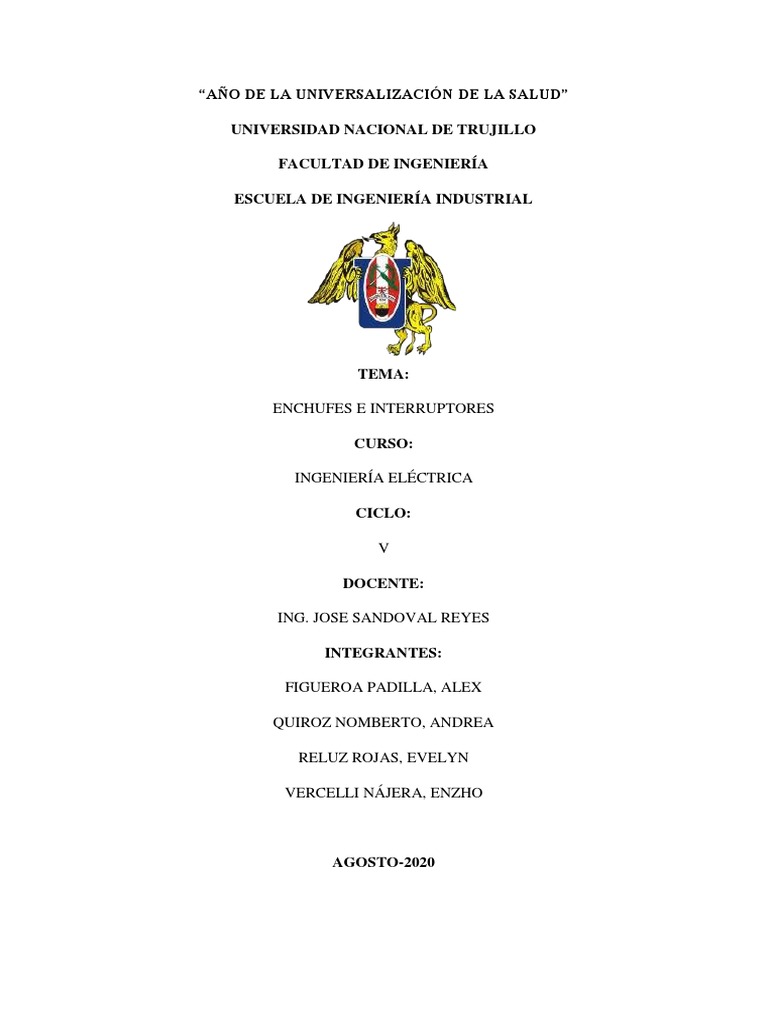 “AÑO DE LA UNIVERSALIZACIÓN DE LA SALUD”

UNIVERSIDAD NACIONAL DE TRUJILLO

FACULTAD DE INGENIERÍA

ESCUELA DE INGENIERÍA INDUSTRIAL

TEMA:

ENCHUFES E INTERRUPTORES

CURSO:

INGENIERÍA ELÉCTRICA

CICLO:

V

DOCENTE:

ING. JOSE SANDOVAL REYES

INTEGRANTES:

FIGUEROA PADILLA, ALEX

QUIROZ NOMBERTO, ANDREA

RELUZ ROJAS, EVELYN

VERCELLI NÁJERA, ENZHO

AGOSTO-2020